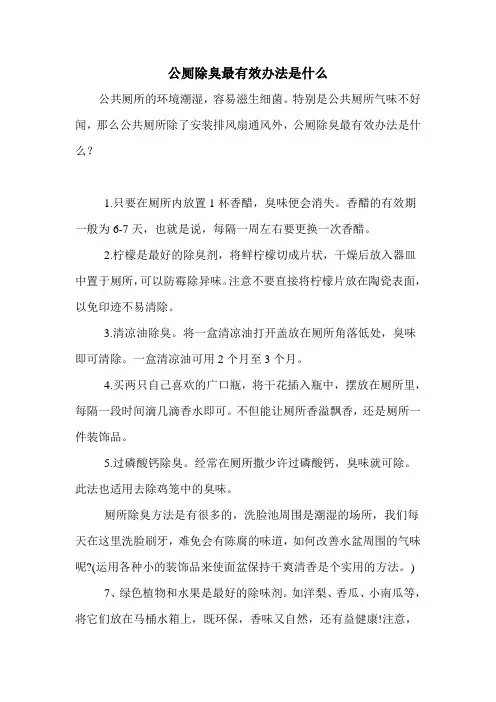 公厕除臭最有效办法是什么

公共厕所的环境潮湿，容易滋生细菌。特别是公共厕所气味不好闻，那么公共厕所除了安装排风扇通风外，公厕除臭最有效办法是什么？

1.只要在厕所内放置 1 杯香醋，臭味便会消失。香醋的有效期一般为 6-7 天，也就是说，每隔一周左右要更换一次香醋。

2.柠檬是最好的除臭剂，将鲜柠檬切成片状，干燥后放入器皿中置于厕所，可以防霉除异味。注意不要直接将柠檬片放在陶瓷表面，以免印迹不易清除。

3.清凉油除臭。将一盒清凉油打开盖放在厕所角落低处，臭味即可清除。一盒清凉油可用 2 个月至 3 个月。

4.买两只自己喜欢的广口瓶，将干花插入瓶中，摆放在厕所里，每隔一段时间滴几滴香水即可。不但能让厕所香溢飘香，还是厕所一件装饰品。

5.过磷酸钙除臭。经常在厕所撒少许过磷酸钙，臭味就可除。此法也适用去除鸡笼中的臭味。

厕所除臭方法是有很多的，洗脸池周围是潮湿的场所，我们每天在这里洗脸刷牙，难免会有陈腐的味道，如何改善水盆周围的气味呢?(运用各种小的装饰品来使面盆保持干爽清香是个实用的方法。)

7、绿色植物和水果是最好的除味剂。如洋梨、香瓜、小南瓜等，将它们放在马桶水箱上，既环保，香味又自然，还有益健康!注意，